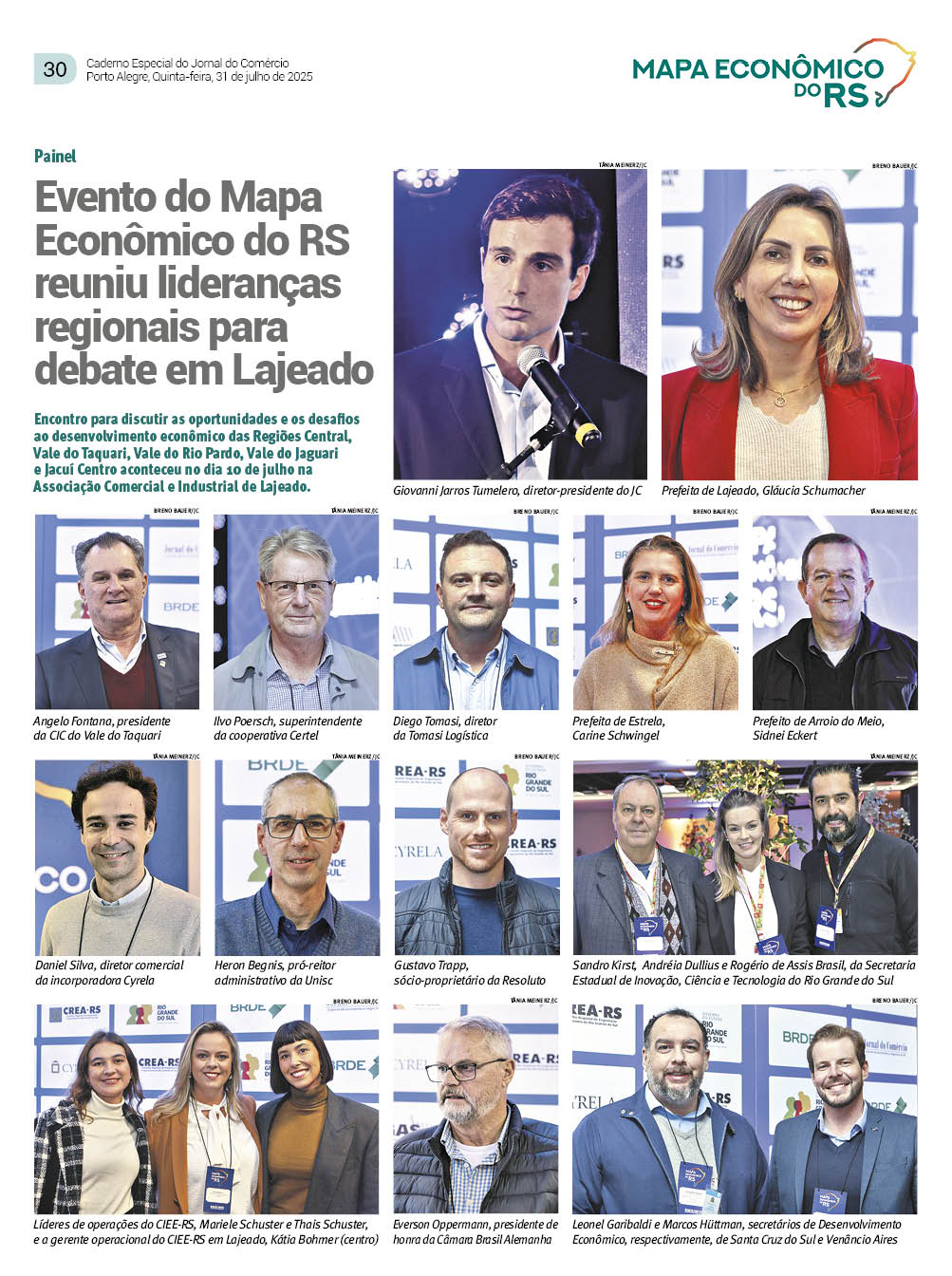 30 Caderno Especial do Jornal do Comércio
Porto Alegre, Quinta-feira, 31 de julho de 2025

MAPA ECONÔMICO DO RS

Painel

Evento do Mapa Econômico do RS reuniu lideranças regionais para debate em Lajeado

Encontro para discutir as oportunidades e os desafios ao desenvolvimento econômico das Regiões Central, Vale do Taquari, Vale do Rio Pardo, Vale do Jaguari e Jacuí Centro aconteceu no dia 10 de julho na Associação Comercial e Industrial de Lajeado.

TÂNIA MEINERZ/JC
Giovanni Jarros Tumelero, diretor-presidente do JC

BRENO BAUER/JC
Prefeita de Lajeado, Gláucia Schumacher

BRENO BAUER/JC
Angelo Fontana, presidente da CIC do Vale do Taquari

TÂNIA MEINERZ/JC
Ilvo Poersch, superintendente da cooperativa Certel

BRENO BAUER/JC
Diego Tomasi, diretor da Tomasi Logística

BRENO BAUER/JC
Prefeita de Estrela, Carine Schwingel

TÂNIA MEINERZ/JC
Prefeito de Arroio do Meio, Sidnei Eckert

TÂNIA MEINERZ/JC
Daniel Silva, diretor comercial da incorporadora Cyrela

TÂNIA MEINERZ/JC
Heron Begnis, pró-reitor administrativo da Unisc

BRENO BAUER/JC
Gustavo Trapp, sócio-proprietário da Resoluto

TÂNIA MEINERZ/JC
Sandro Kirst, Andréia Dullius e Rogério de Assis Brasil, da Secretaria Estadual de Inovação, Ciência e Tecnologia do Rio Grande do Sul

BRENO BAUER/JC
Líderes de operações do CIEE-RS, Mariele Schuster e Thais Schuster, e a gerente operacional do CIEE-RS em Lajeado, Kátia Bohmer (centro)

TÂNIA MEINERZ/JC
Everson Oppermann, presidente de honra da Câmara Brasil Alemanha

BRENO BAUER/JC
Leonel Garibaldi e Marcos Hüttman, secretários de Desenvolvimento Econômico, respectivamente, de Santa Cruz do Sul e Venâncio Aires